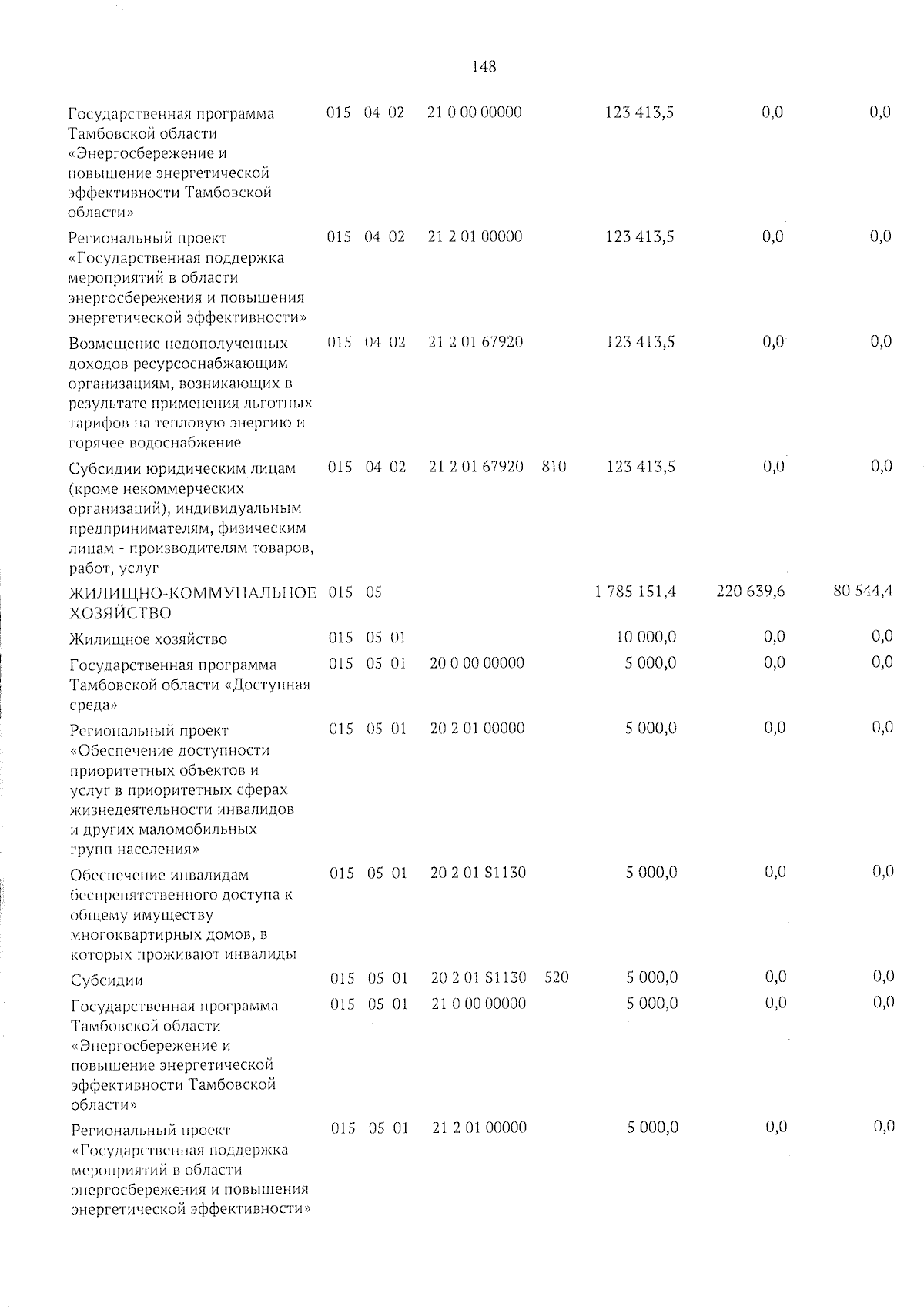 148

| | | | | | | | | |
|---|---|---|---|---|---|---|---|---|
| Государственная программа Тамбовской области «Энергосбережение и повышение энергетической эффективности Тамбовской области» | 015 | 04 | 02 | 21 0 00 00000 | | 123 413,5 | 0,0 | 0,0 |
| Региональный проект «Государственная поддержка мероприятий в области энергосбережения и повышения энергетической эффективности» | 015 | 04 | 02 | 21 2 01 00000 | | 123 413,5 | 0,0 | 0,0 |
| Возмещение недополученных доходов ресурсоснабжающим организациям, возникающих в результате применения льготных тарифов на тепловую энергию и горячее водоснабжение | 015 | 04 | 02 | 21 2 01 67920 | | 123 413,5 | 0,0 | 0,0 |
| Субсидии юридическим лицам (кроме некоммерческих организаций), индивидуальным предпринимателям, физическим лицам - производителям товаров, работ, услуг | 015 | 04 | 02 | 21 2 01 67920 | 810 | 123 413,5 | 0,0 | 0,0 |
| ЖИЛИЩНО-КОММУНАЛЬНОЕ ХОЗЯЙСТВО | 015 | 05 | | | | 1 785 151,4 | 220 639,6 | 80 544,4 |
| Жилищное хозяйство | 015 | 05 | 01 | | | 10 000,0 | 0,0 | 0,0 |
| Государственная программа Тамбовской области «Доступная среда» | 015 | 05 | 01 | 20 0 00 00000 | | 5 000,0 | 0,0 | 0,0 |
| Региональный проект «Обеспечение доступности приоритетных объектов и услуг в приоритетных сферах жизнедеятельности инвалидов и других маломобильных групп населения» | 015 | 05 | 01 | 20 2 01 00000 | | 5 000,0 | 0,0 | 0,0 |
| Обеспечение инвалидам беспрепятственного доступа к общему имуществу многоквартирных домов, в которых проживают инвалиды | 015 | 05 | 01 | 20 2 01 S1130 | | 5 000,0 | 0,0 | 0,0 |
| Субсидии | 015 | 05 | 01 | 20 2 01 S1130 | 520 | 5 000,0 | 0,0 | 0,0 |
| Государственная программа Тамбовской области «Энергосбережение и повышение энергетической эффективности Тамбовской области» | 015 | 05 | 01 | 21 0 00 00000 | | 5 000,0 | 0,0 | 0,0 |
| Региональный проект «Государственная поддержка мероприятий в области энергосбережения и повышения энергетической эффективности» | 015 | 05 | 01 | 21 2 01 00000 | | 5 000,0 | 0,0 | 0,0 |